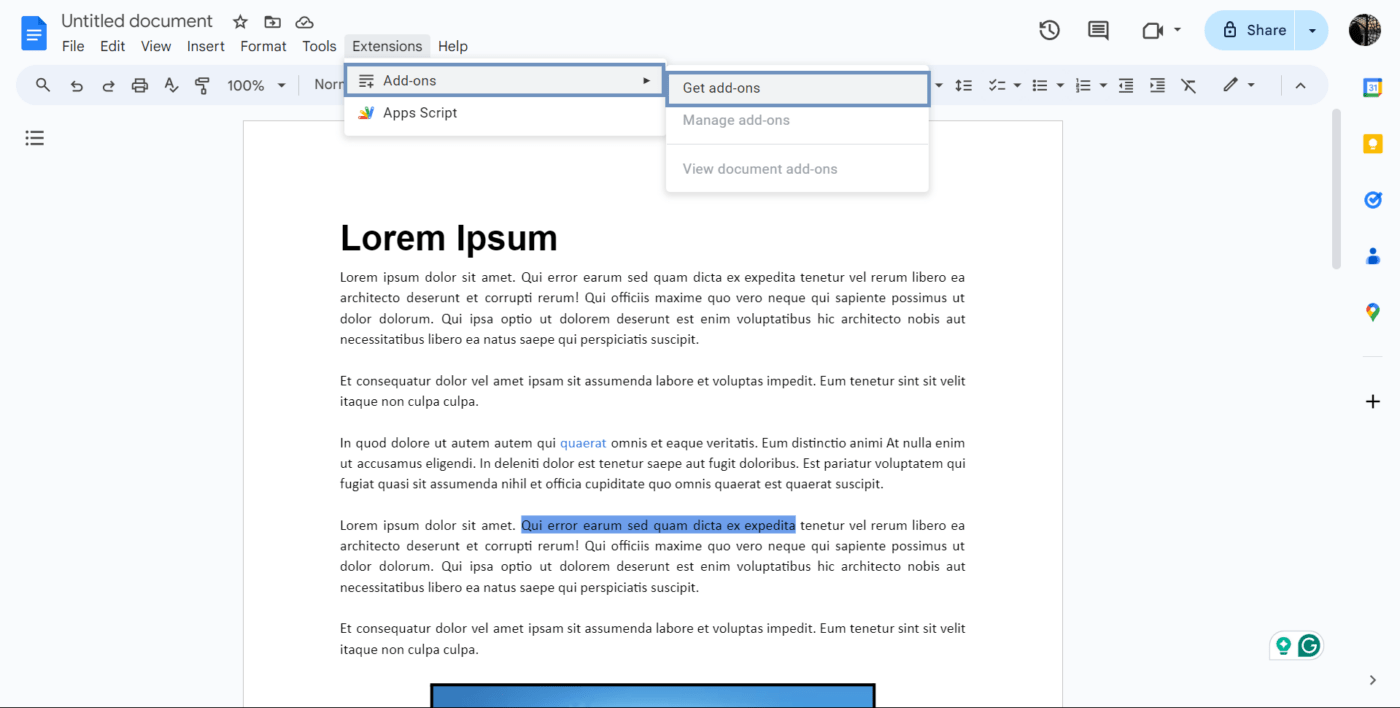 Untitled document
File Edit View Insert Format Tools Extensions Help
Share
100%
Norr
Add-ons
Apps Script
Get add-ons
Manage add-ons
View document add-ons
31

Lorem Ipsum

Lorem ipsum dolor sit amet. Qui error earum sed quam dicta ex expedita tenetur vel rerum libero ea architecto deserunt et corrupti rerum! Qui officiis maxime quo vero neque qui sapiente possimus ut dolor dolorum. Qui ipsa optio ut dolorem deserunt est enim voluptatibus hic architecto nobis aut necessitatibus libero ea natus saepe qui perspiciatis suscipit.

Et consequatur dolor vel amet ipsam sit assumenda labore et voluptas impedit. Eum tenetur sint sit velit itaque non culpa culpa.

In quod dolore ut autem autem qui quaerat omnis et eaque veritatis. Eum distinctio animi At nulla enim ut accusamus eligendi. In deleniti dolor est tenetur saepe aut fugit doloribus. Est pariatur voluptatem qui fugiat quasi sit assumenda nihil et officia cupiditate quo omnis quaerat est quaerat suscipit.

Lorem ipsum dolor sit amet. Qui error earum sed quam dicta ex expedita tenetur vel rerum libero ea architecto deserunt et corrupti rerum! Qui officiis maxime quo vero neque qui sapiente possimus ut dolor dolorum. Qui ipsa optio ut dolorem deserunt est enim voluptatibus hic architecto nobis aut necessitatibus libero ea natus saepe qui perspiciatis suscipit.

Et consequatur dolor vel amet ipsam sit assumenda labore et voluptas impedit. Eum tenetur sint sit velit itaque non culpa culpa.